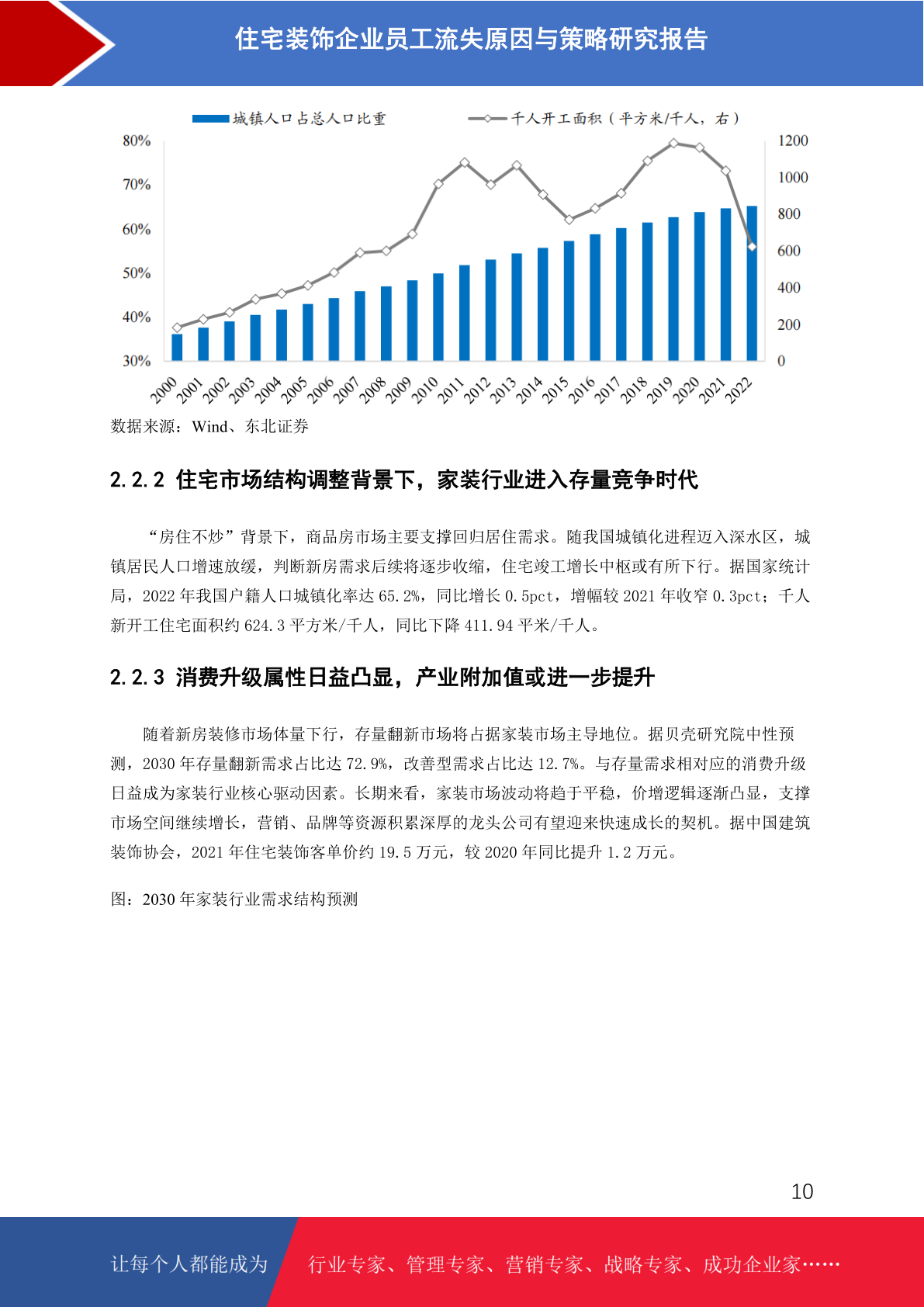 住宅装饰企业员工流失原因与策略研究报告

城镇人口占总人口比重
千人开工面积（平方米/千人，右）

80%
70%
60%
50%
40%
30%

1200
1000
800
600
400
200
0

2000
2001
2002
2003
2004
2005
2006
2007
2008
2009
2010
2011
2012
2013
2014
2015
2016
2017
2018
2019
2020
2021
2022

数据来源：Wind、东北证券

2.2.2 住宅市场结构调整背景下，家装行业进入存量竞争时代

“房住不炒”背景下，商品房市场主要支撑回归居住需求。随我国城镇化进程迈入深水区，城镇居民人口增速放缓，判断新房需求后续将逐步收缩，住宅竣工增长中枢或有所下行。据国家统计局，2022年我国户籍人口城镇化率达65.2%，同比增长0.5pct，增幅较2021年收窄0.3pct；千人新开工住宅面积约624.3平方米/千人，同比下降411.94平米/千人。

2.2.3 消费升级属性日益凸显，产业附加值或进一步提升

随着新房装修市场体量下行，存量翻新市场将占据家装市场主导地位。据贝壳研究院中性预测，2030年存量翻新需求占比达72.9%，改善型需求占比达12.7%。与存量需求相对应的消费升级日益成为家装行业核心驱动因素。长期来看，家装市场波动将趋于平稳，价增逻辑逐渐凸显，支撑市场空间继续增长，营销、品牌等资源积累深厚的龙头公司有望迎来快速成长的契机。据中国建筑装饰协会，2021年住宅装饰客单价约19.5万元，较2020年同比提升1.2万元。

图：2030年家装行业需求结构预测

10

让每个人都能成为

行业专家、管理专家、营销专家、战略专家、成功企业家……